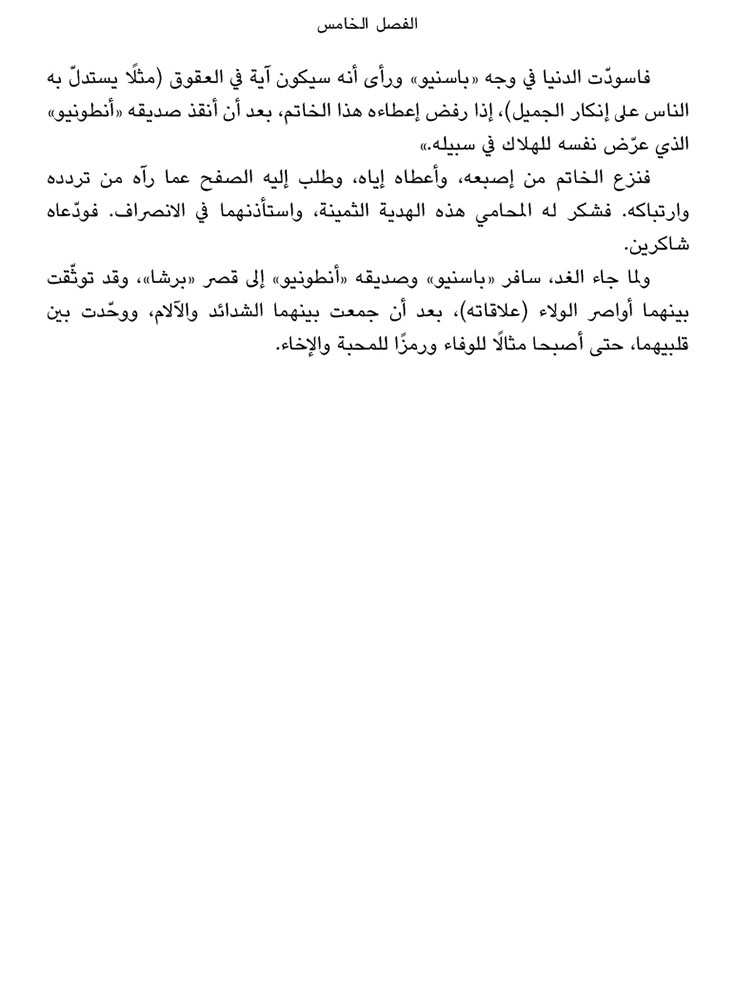 الفصل الخامس

فاسودّت الدنيا في وجه «باسنيو» ورأى أنه سيكون آية في العقوق (مثلًا يستدلّ به الناس على إنكار الجميل)، إذا رفض إعطاءه هذا الخاتم، بعد أن أنقذ صديقه «أنطونيو» الذي عرّض نفسه للهلاك في سبيله.»

فنزع الخاتم من إصبعه، وأعطاه إياه، وطلب إليه الصفح عما رآه من تردده وارتباكه. فشكر له المحامي هذه الهدية الثمينة، واستأذنهما في الانصراف. فودّعاه شاكرين.

ولما جاء الغد، سافر «باسنيو» وصديقه «أنطونيو» إلى قصر «برشا»، وقد توثّقت بينهما أواصر الولاء (علاقاته)، بعد أن جمعت بينهما الشدائد والآلام، ووحّدت بين قلبيهما، حتى أصبحا مثالًا للوفاء ورمزًا للمحبة والإخاء.